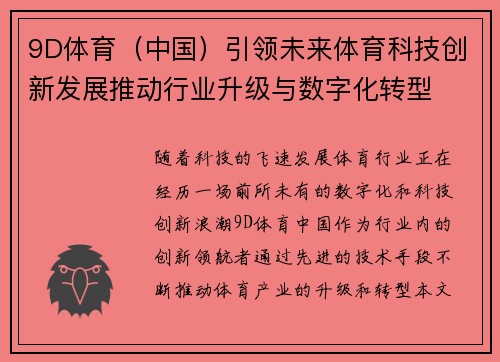 9D体育（中国）引领未来体育科技创新发展推动行业升级与数字化转型

随着科技的飞速发展体育行业正在经历一场前所未有的数字化和科技创新浪潮9D体育中国作为行业内的创新领航者通过先进的技术手段不断推动体育产业的升级和转型本文